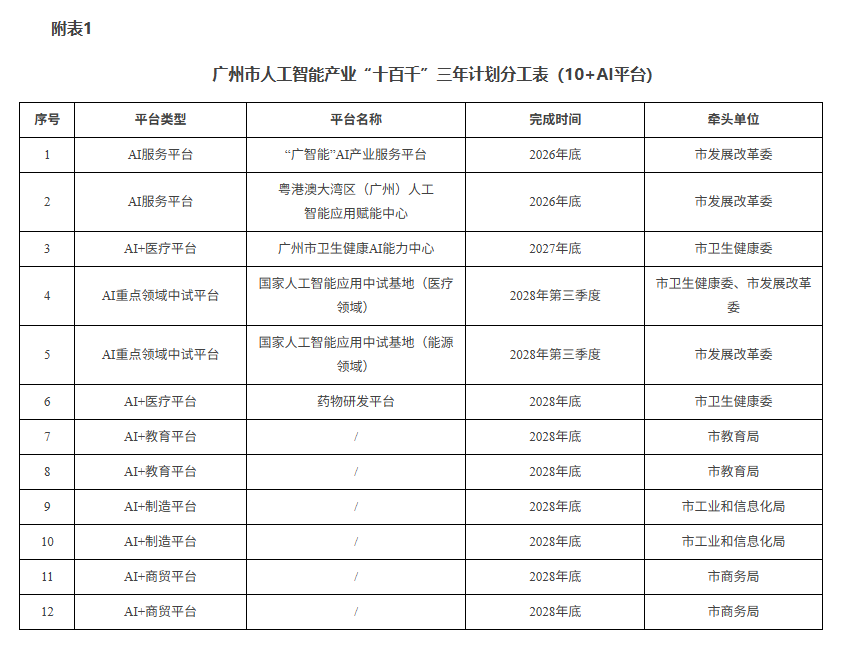 附表1

广州市人工智能产业“十百千”三年计划分工表（10+AI平台）

| 序号 | 平台类型 | 平台名称 | 完成时间 | 牵头单位 |
|---|---|---|---|---|
| 1 | AI服务平台 | “广智能”AI产业服务平台 | 2026年底 | 市发展改革委 |
| 2 | AI服务平台 | 粤港澳大湾区（广州）人工智能应用赋能中心 | 2026年底 | 市发展改革委 |
| 3 | AI+医疗平台 | 广州市卫生健康AI能力中心 | 2027年底 | 市卫生健康委 |
| 4 | AI重点领域中试平台 | 国家人工智能应用中试基地（医疗领域） | 2028年第三季度 | 市卫生健康委、市发展改革委 |
| 5 | AI重点领域中试平台 | 国家人工智能应用中试基地（能源领域） | 2028年第三季度 | 市发展改革委 |
| 6 | AI+医疗平台 | 药物研发平台 | 2028年底 | 市卫生健康委 |
| 7 | AI+教育平台 | / | 2028年底 | 市教育局 |
| 8 | AI+教育平台 | / | 2028年底 | 市教育局 |
| 9 | AI+制造平台 | / | 2028年底 | 市工业和信息化局 |
| 10 | AI+制造平台 | / | 2028年底 | 市工业和信息化局 |
| 11 | AI+商贸平台 | / | 2028年底 | 市商务局 |
| 12 | AI+商贸平台 | / | 2028年底 | 市商务局 |